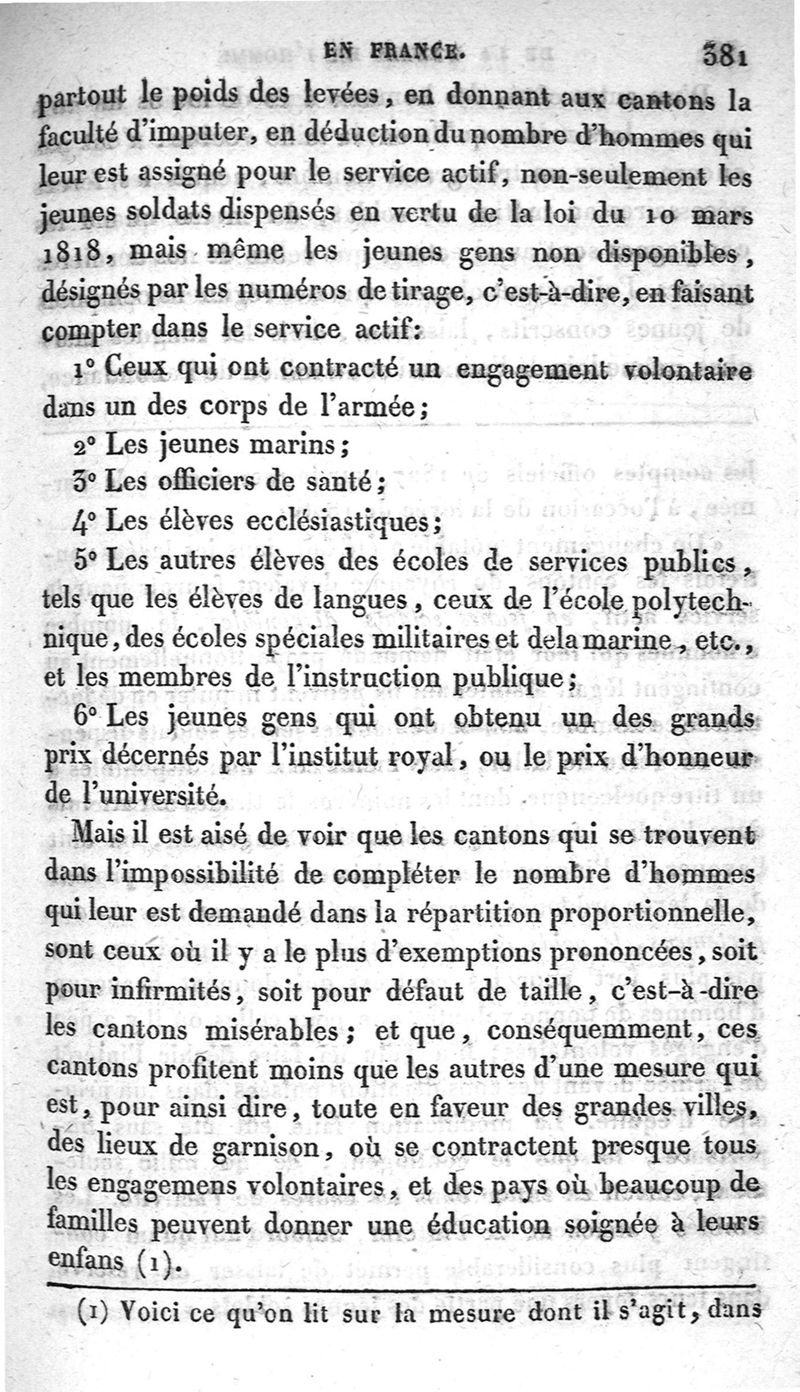 EN FRANCE. 381

partout le poids des levées, en donnant aux cantons la faculté d'imputer, en déduction du nombre d'hommes qui leur est assigné pour le service actif, non-seulement les jeunes soldats dispensés en vertu de la loi du 10 mars 1818, mais même les jeunes gens non disponibles, désignés par les numéros de tirage, c'est-à-dire, en faisant compter dans le service actif:

1° Ceux qui ont contracté un engagement volontaire dans un des corps de l'armée;

2° Les jeunes marins;

3° Les officiers de santé;

4° Les élèves ecclésiastiques;

5° Les autres élèves des écoles de services publics, tels que les élèves de langues, ceux de l'école polytechnique, des écoles spéciales militaires et de la marine, etc., et les membres de l'instruction publique;

6° Les jeunes gens qui ont obtenu un des grands prix décernés par l'institut royal, ou le prix d'honneur de l'université.

Mais il est aisé de voir que les cantons qui se trouvent dans l'impossibilité de compléter le nombre d'hommes qui leur est demandé dans la répartition proportionnelle, sont ceux où il y a le plus d'exemptions prononcées, soit pour infirmités, soit pour défaut de taille, c'est-à-dire les cantons misérables; et que, conséquemment, ces cantons profitent moins que les autres d'une mesure qui est, pour ainsi dire, toute en faveur des grandes villes, des lieux de garnison, où se contractent presque tous les engagemens volontaires, et des pays où beaucoup de familles peuvent donner une éducation soignée à leurs enfans (1).

(1) Voici ce qu'on lit sur la mesure dont il s'agit, dans